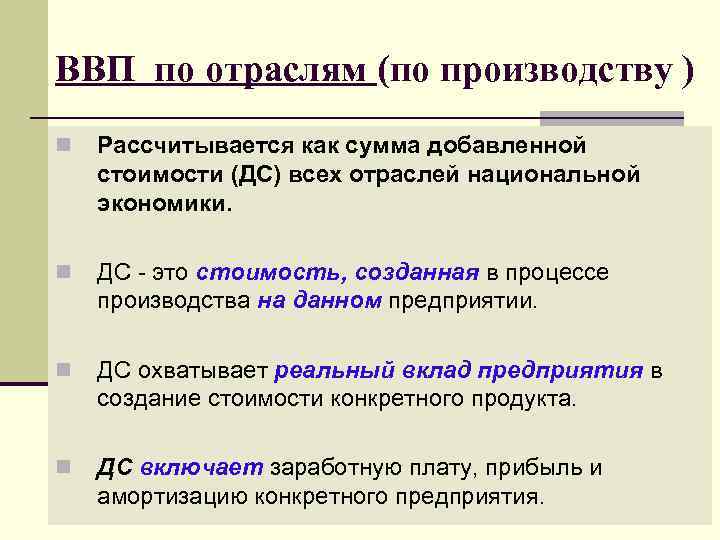 ВВП по отраслям (по производству )

Рассчитывается как сумма добавленной стоимости (ДС) всех отраслей национальной экономики.

ДС - это стоимость, созданная в процессе производства на данном предприятии.

ДС охватывает реальный вклад предприятия в создание стоимости конкретного продукта.

ДС включает заработную плату, прибыль и амортизацию конкретного предприятия.